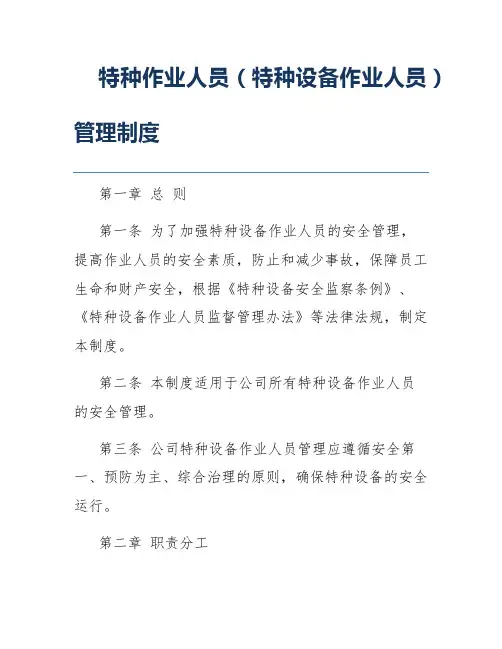 特种作业人员（特种设备作业人员）管理制度

第一章 总 则

第一条 为了加强特种设备作业人员的安全管理，提高作业人员的安全素质，防止和减少事故，保障员工生命和财产安全，根据《特种设备安全监察条例》、《特种设备作业人员监督管理办法》等法律法规，制定本制度。

第二条 本制度适用于公司所有特种设备作业人员的安全管理。

第三条 公司特种设备作业人员管理应遵循安全第一、预防为主、综合治理的原则，确保特种设备的安全运行。

第二章 职责分工